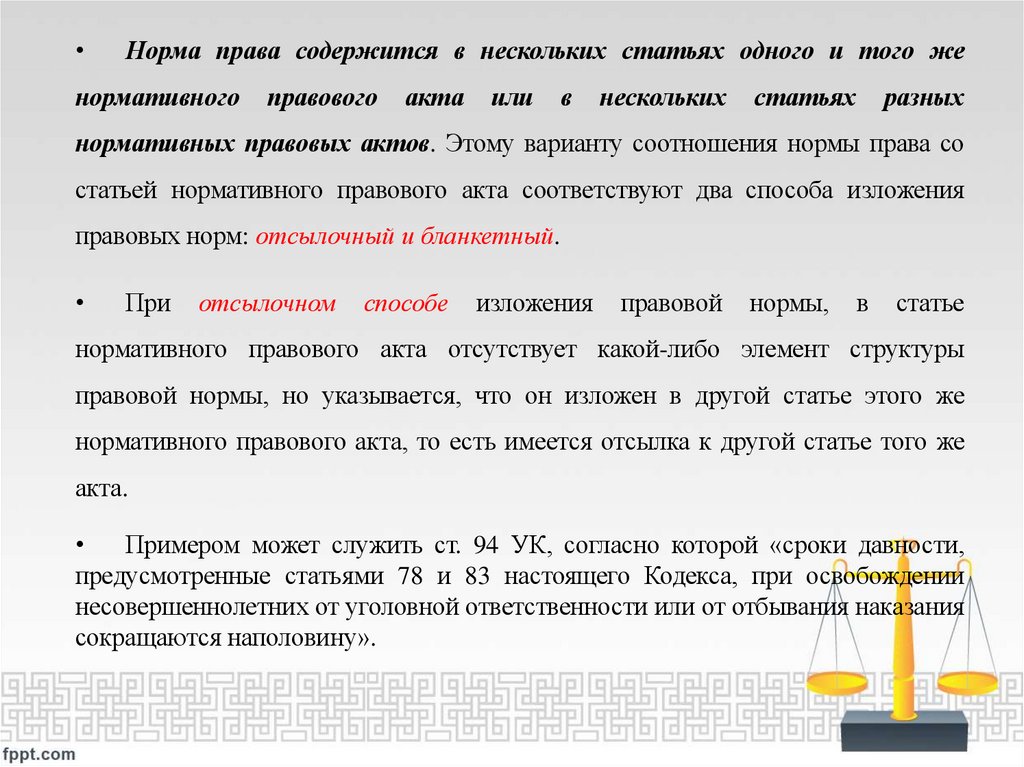 • Норма права содержится в нескольких статьях одного и того же нормативного правового акта или в нескольких статьях разных нормативных правовых актов. Этому варианту соотношения нормы права со статьей нормативного правового акта соответствуют два способа изложения правовых норм: отсылочный и бланкетный.

• При отсылочном способе изложения правовой нормы, в статье нормативного правового акта отсутствует какой-либо элемент структуры правовой нормы, но указывается, что он изложен в другой статье этого же нормативного правового акта, то есть имеется отсылка к другой статье того же акта.

• Примером может служить ст. 94 УК, согласно которой «сроки давности, предусмотренные статьями 78 и 83 настоящего Кодекса, при освобождении несовершеннолетних от уголовной ответственности или от отбывания наказания сокращаются наполовину».

fppt.com